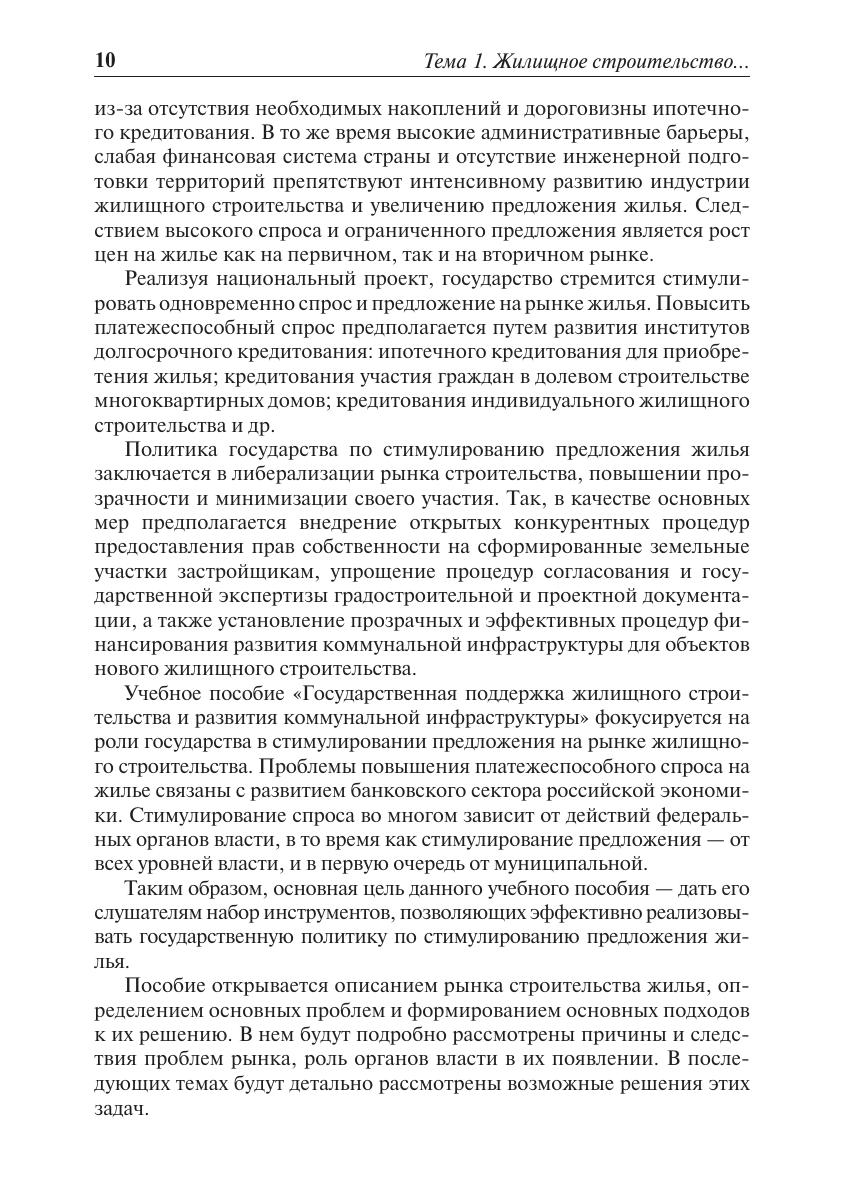 10 Тема 1. Жилищное строительство...

из-за отсутствия необходимых накоплений и дороговизны ипотечного кредитования. В то же время высокие административные барьеры, слабая финансовая система страны и отсутствие инженерной подготовки территорий препятствуют интенсивному развитию индустрии жилищного строительства и увеличению предложения жилья. Следствием высокого спроса и ограниченного предложения является рост цен на жилье как на первичном, так и на вторичном рынке.

Реализуя национальный проект, государство стремится стимулировать одновременно спрос и предложение на рынке жилья. Повысить платежеспособный спрос предполагается путем развития институтов долгосрочного кредитования: ипотечного кредитования для приобретения жилья; кредитования участия граждан в долевом строительстве многоквартирных домов; кредитования индивидуального жилищного строительства и др.

Политика государства по стимулированию предложения жилья заключается в либерализации рынка строительства, повышении прозрачности и минимизации своего участия. Так, в качестве основных мер предполагается внедрение открытых конкурентных процедур предоставления прав собственности на сформированные земельные участки застройщикам, упрощение процедур согласования и государственной экспертизы градостроительной и проектной документации, а также установление прозрачных и эффективных процедур финансирования развития коммунальной инфраструктуры для объектов нового жилищного строительства.

Учебное пособие «Государственная поддержка жилищного строительства и развития коммунальной инфраструктуры» фокусируется на роли государства в стимулировании предложения на рынке жилищного строительства. Проблемы повышения платежеспособного спроса на жилье связаны с развитием банковского сектора российской экономики. Стимулирование спроса во многом зависит от действий федеральных органов власти, в то время как стимулирование предложения — от всех уровней власти, и в первую очередь от муниципальной.

Таким образом, основная цель данного учебного пособия — дать его слушателям набор инструментов, позволяющих эффективно реализовывать государственную политику по стимулированию предложения жилья.

Пособие открывается описанием рынка строительства жилья, определением основных проблем и формированием основных подходов к их решению. В нем будут подробно рассмотрены причины и следствия проблем рынка, роль органов власти в их появлении. В последующих темах будут детально рассмотрены возможные решения этих задач.